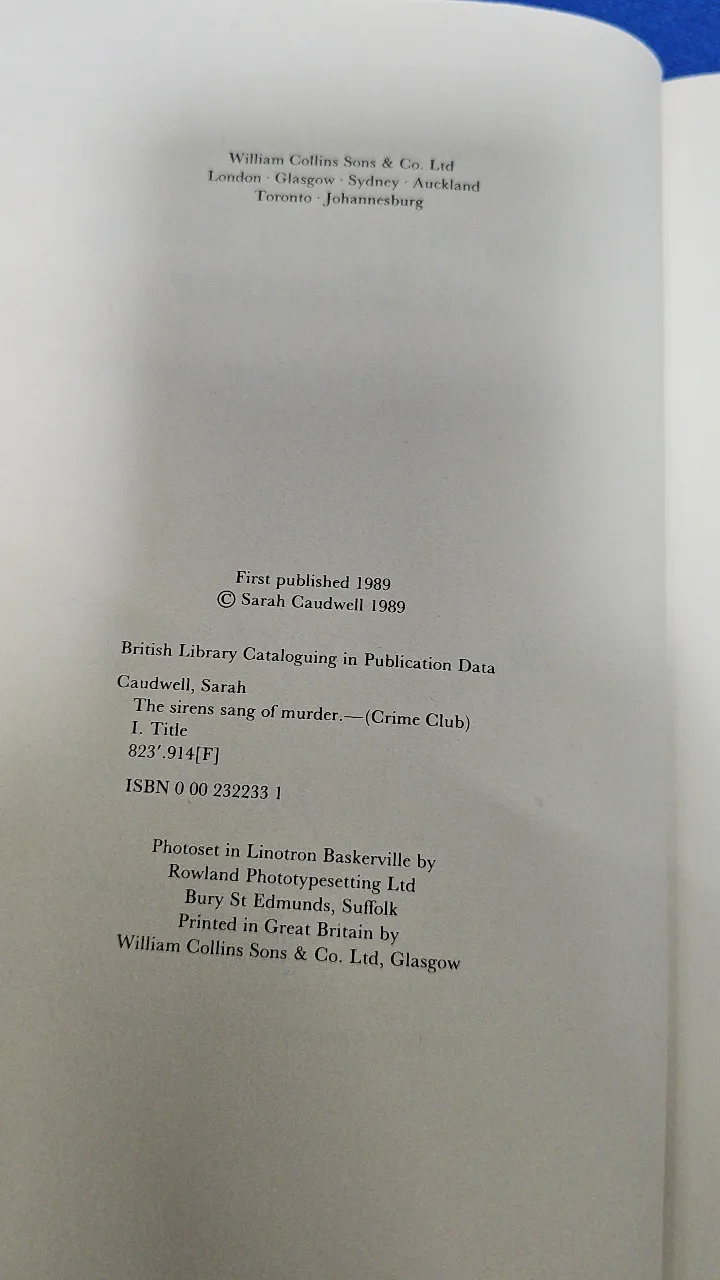 William Collins Sons & Co. Ltd
London · Glasgow · Sydney · Auckland
Toronto · Johannesburg

First published 1989
© Sarah Caudwell 1989

British Library Cataloguing in Publication Data

Caudwell, Sarah
The sirens sang of murder.—(Crime Club)
I. Title
823'.914[F]

ISBN 0 00 232233 1

Photoset in Linotron Baskerville by
Rowland Phototypesetting Ltd
Bury St Edmunds, Suffolk
Printed in Great Britain by
William Collins Sons & Co. Ltd, Glasgow